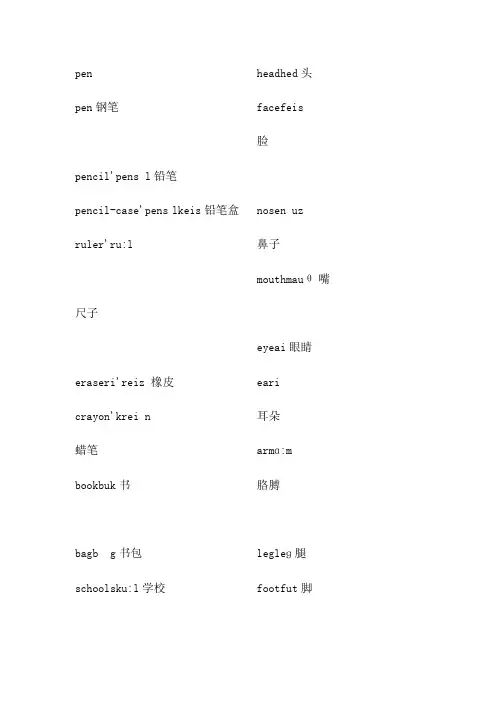 pen

pen 钢笔

pencil'pens l 铅笔

pencil-case'pens lkeis 铅笔盒

ruler'ru:l

尺子

eraseri'reiz 橡皮

crayon'krei n

蜡笔

bookbuk 书

bagb g 书包

schoolsku:l 学校

headhed 头

facefeis

脸

nosen uz

鼻子

mouthmauθ 嘴

eyeai 眼睛

eari

耳朵

armɑ:m

胳膊

legleg 腿

footfut 脚